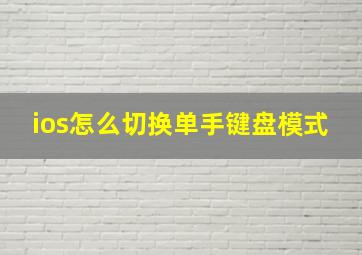 ios怎么切换单手键盘模式